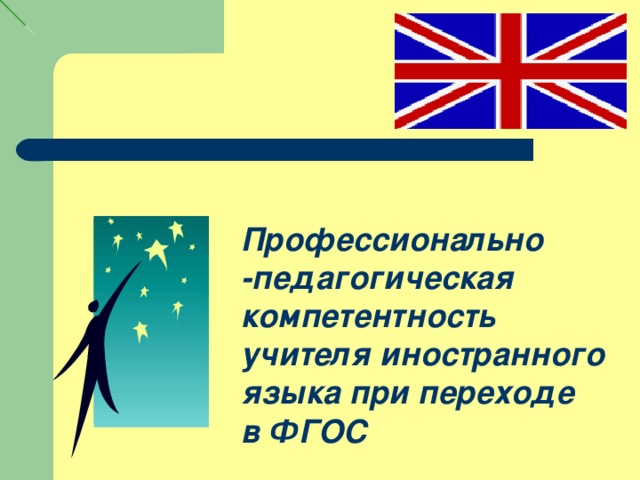 Профессионально -педагогическая компетентность учителя иностранного языка при переходе в ФГОС